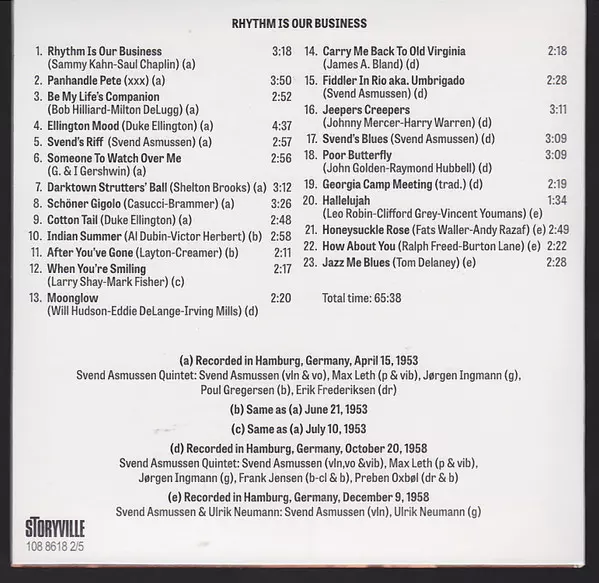 RHYTHM IS OUR BUSINESS

1. Rhythm Is Our Business 3:18
(Sammy Kahn-Saul Chaplin) (a)
2. Panhandle Pete (xxx) (a) 3:50
3. Be My Life's Companion 2:52
(Bob Hilliard-Milton DeLugg) (a)
4. Ellington Mood (Duke Ellington) (a) 4:37
5. Svend's Riff (Svend Asmussen) (a) 2:57
6. Someone To Watch Over Me 2:56
(G. & I Gershwin) (a)
7. Darktown Strutters' Ball (Shelton Brooks) (a) 3:12
8. Schöner Gigolo (Casucci-Brammer) (a) 3:26
9. Cotton Tail (Duke Ellington) (a) 2:48
10. Indian Summer (Al Dubin-Victor Herbert) (b) 2:58
11. After You've Gone (Layton-Creamer) (b) 2:11
12. When You're Smiling 2:17
(Larry Shay-Mark Fisher) (c)
13. Moonglow 2:20
(Will Hudson-Eddie DeLange-Irving Mills) (d)

14. Carry Me Back To Old Virginia 2:18
(James A. Bland) (d)
15. Fiddler In Rio aka. Umbrigado 2:28
(Svend Asmussen) (d)
16. Jeepers Creepers 3:11
(Johnny Mercer-Harry Warren) (d)
17. Svend's Blues (Svend Asmussen) (d) 3:09
18. Poor Butterfly 3:09
(John Golden-Raymond Hubbell) (d)
19. Georgia Camp Meeting (trad.) (d) 2:19
20. Hallelujah 1:34
(Leo Robin-Clifford Grey-Vincent Youmans) (e)
21. Honeysuckle Rose (Fats Waller-Andy Razaf) (e) 2:49
22. How About You (Ralph Freed-Burton Lane) (e) 2:22
23. Jazz Me Blues (Tom Delaney) (e) 2:28

Total time: 65:38

(a) Recorded in Hamburg, Germany, April 15, 1953
Svend Asmussen Quintet: Svend Asmussen (vln & vo), Max Leth (p & vib), Jørgen Ingmann (g), Poul Gregersen (b), Erik Frederiksen (dr)

(b) Same as (a) June 21, 1953

(c) Same as (a) July 10, 1953

(d) Recorded in Hamburg, Germany, October 20, 1958
Svend Asmussen Quintet: Svend Asmussen (vln,vo &vib), Max Leth (p & vib), Jørgen Ingmann (g), Frank Jensen (b-cl & b), Preben Oxbøl (dr & b)

(e) Recorded in Hamburg, Germany, December 9, 1958
Svend Asmussen & Ulrik Neumann: Svend Asmussen (vln), Ulrik Neumann (g)

STORYVILLE
108 8618 2/5